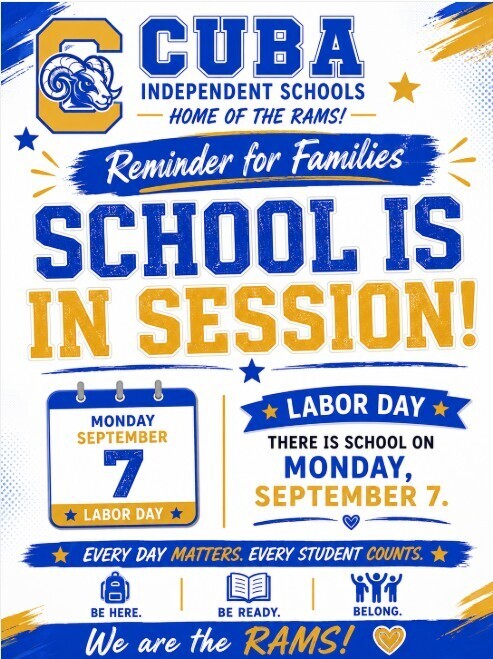 C

CUBA
INDEPENDENT SCHOOLS
HOME OF THE RAMS!

Reminder for Families

SCHOOL IS IN SESSION!

MONDAY
SEPTEMBER
7
LABOR DAY

LABOR DAY

THERE IS SCHOOL ON MONDAY, SEPTEMBER 7.

EVERY DAY MATTERS. EVERY STUDENT COUNTS.

BE HERE.

BE READY.

BELONG.

We are the RAMS!